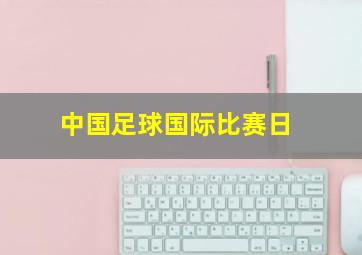 中国足球国际比赛日